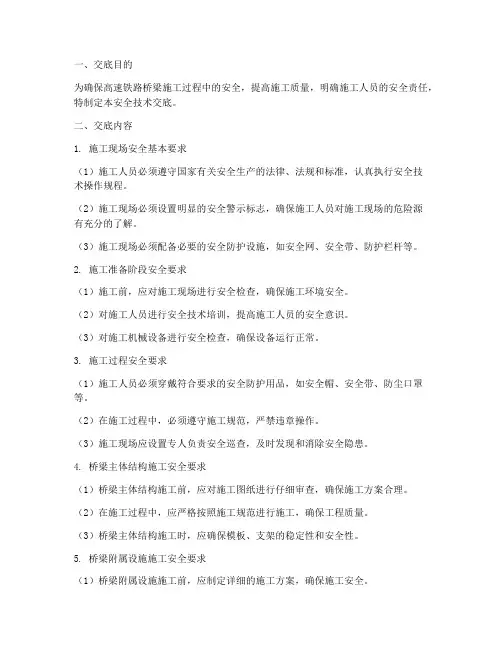 一、交底目的

为确保高速铁路桥梁施工过程中的安全，提高施工质量，明确施工人员的安全责任，特制定本安全技术交底。

二、交底内容

1. 施工现场安全基本要求

（1）施工人员必须遵守国家有关安全生产的法律、法规和标准，认真执行安全技术操作规程。

（2）施工现场必须设置明显的安全警示标志，确保施工人员对施工现场的危险源有充分的了解。

（3）施工现场必须配备必要的安全防护设施，如安全网、安全带、防护栏杆等。

2. 施工准备阶段安全要求

（1）施工前，应对施工现场进行安全检查，确保施工环境安全。

（2）对施工人员进行安全技术培训，提高施工人员的安全意识。

（3）对施工机械设备进行安全检查，确保设备运行正常。

3. 施工过程安全要求

（1）施工人员必须穿戴符合要求的安全防护用品，如安全帽、安全带、防尘口罩等。

（2）在施工过程中，必须遵守施工规范，严禁违章操作。

（3）施工现场应设置专人负责安全巡查，及时发现和消除安全隐患。

4. 桥梁主体结构施工安全要求

（1）桥梁主体结构施工前，应对施工图纸进行仔细审查，确保施工方案合理。

（2）在施工过程中，应严格按照施工规范进行施工，确保工程质量。

（3）桥梁主体结构施工时，应确保模板、支架的稳定性和安全性。

5. 桥梁附属设施施工安全要求

（1）桥梁附属设施施工前，应制定详细的施工方案，确保施工安全。